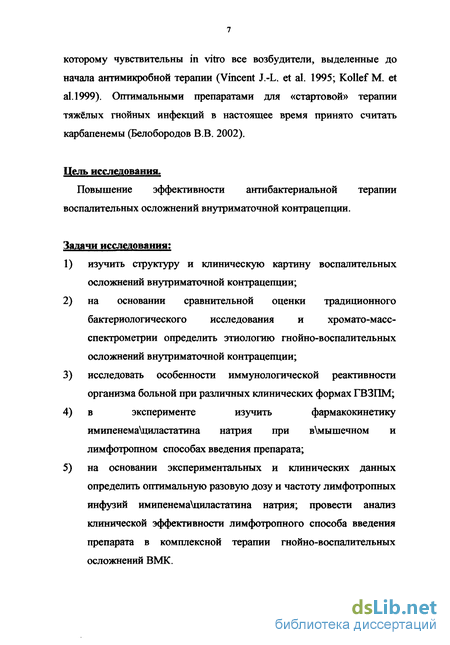 7

которому чувствительны in vitro все возбудители, выделенные до начала антимикробной терапии (Vincent J.-L. et al. 1995; Kollef M. et al.1999). Оптимальными препаратами для «стартовой» терапии тяжёлых гнойных инфекций в настоящее время принято считать карбапенемы (Белобородов В.В. 2002).

Цель исследования.

Повышение эффективности антибактериальной терапии воспалительных осложнений внутриматочной контрацепции.

Задачи исследования:

1) изучить структуру и клиническую картину воспалительных осложнений внутриматочной контрацепции;

2) на основании сравнительной оценки традиционного бактериологического исследования и хромато-масс-спектрометрии определить этиологию гнойно-воспалительных осложнений внутриматочной контрацепции;

3) исследовать особенности иммунологической реактивности организма больной при различных клинических формах ГВЗПМ;

4) в эксперименте изучить фармакокинетику имипенема\циластатина натрия при в\мышечном и лимфотропном способах введения препарата;

5) на основании экспериментальных и клинических данных определить оптимальную разовую дозу и частоту лимфотропных инфузий имипенема\циластатина натрия; провести анализ клинической эффективности лимфотропного способа введения препарата в комплексной терапии гнойно-воспалительных осложнений ВМК.

dsLib.net
библиотека диссертаций